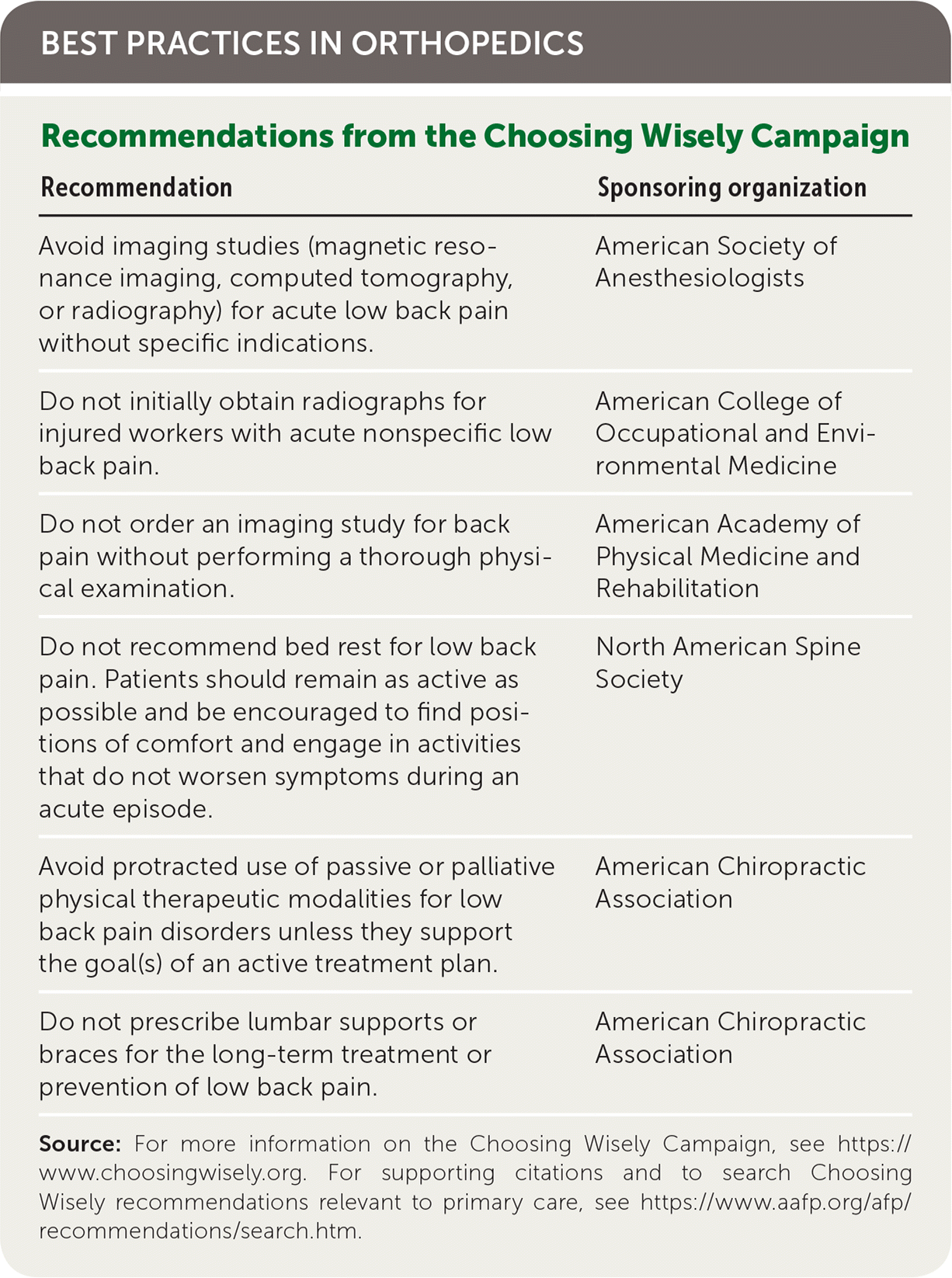 BEST PRACTICES IN ORTHOPEDICS

Recommendations from the Choosing Wisely Campaign

| Recommendation | Sponsoring organization |
|---|---|
| Avoid imaging studies (magnetic resonance imaging, computed tomography, or radiography) for acute low back pain without specific indications. | American Society of Anesthesiologists |
| Do not initially obtain radiographs for injured workers with acute nonspecific low back pain. | American College of Occupational and Environmental Medicine |
| Do not order an imaging study for back pain without performing a thorough physical examination. | American Academy of Physical Medicine and Rehabilitation |
| Do not recommend bed rest for low back pain. Patients should remain as active as possible and be encouraged to find positions of comfort and engage in activities that do not worsen symptoms during an acute episode. | North American Spine Society |
| Avoid protracted use of passive or palliative physical therapeutic modalities for low back pain disorders unless they support the goal(s) of an active treatment plan. | American Chiropractic Association |
| Do not prescribe lumbar supports or braces for the long-term treatment or prevention of low back pain. | American Chiropractic Association |

Source: For more information on the Choosing Wisely Campaign, see https://www.choosingwisely.org. For supporting citations and to search Choosing Wisely recommendations relevant to primary care, see https://www.aafp.org/afp/recommendations/search.htm.